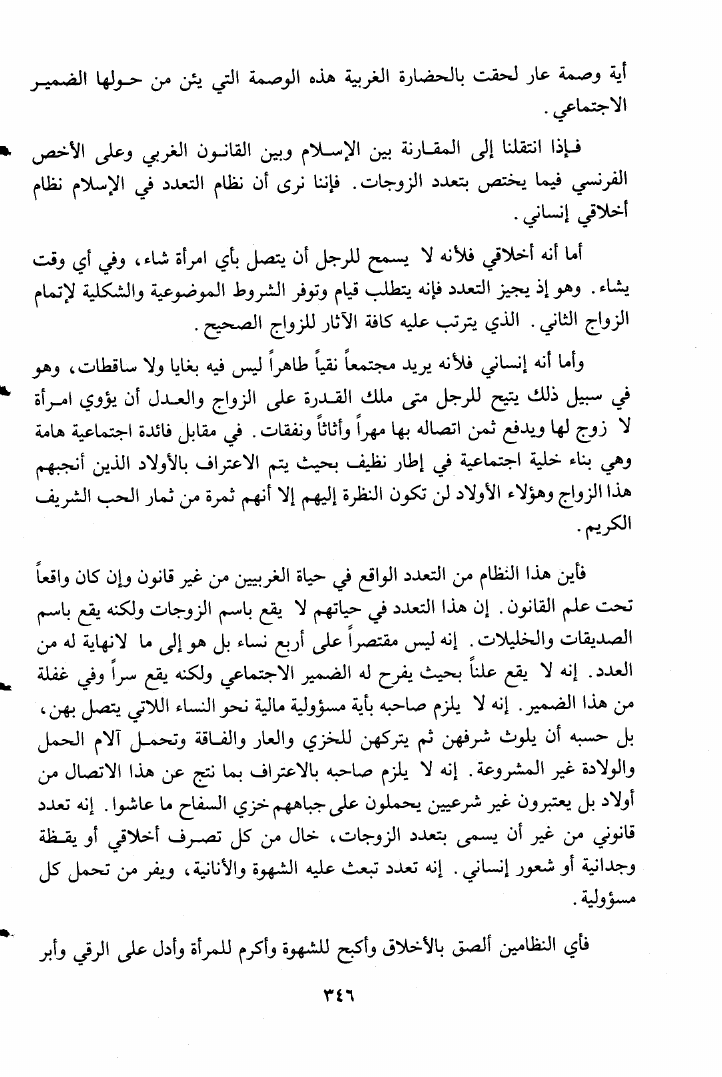 أية وصمة عار لحقت بالحضارة الغربية هذه الوصمة التي يئن من حولها الضمير الاجتماعي.

فإذا انتقلنا إلى المقارنة بين الإسلام وبين القانون الغربي وعلى الأخص الفرنسي فيما يختص بتعدد الزوجات. فإننا نرى أن نظام التعدد في الإسلام نظام أخلاقي إنساني.

أما أنه أخلاقي فلأنه لا يسمح للرجل أن يتصل بأي امرأة شاء، وفي أي وقت يشاء. وهو إذ يجيز التعدد فإنه يتطلب قيام وتوفر الشروط الموضوعية والشكلية لإتمام الزواج الثاني. الذي يترتب عليه كافة الآثار للزواج الصحيح.

وأما أنه إنساني فلأنه يريد مجتمعاً نقياً طاهراً ليس فيه بغايا ولا ساقطات، وهو في سبيل ذلك يتيح للرجل متى ملك القدرة على الزواج والعدل أن يؤوي امرأة لا زوج لها ويدفع ثمن اتصاله بها مهراً وأثاثاً ونفقات. في مقابل فائدة اجتماعية هامة وهي بناء خلية اجتماعية في إطار نظيف بحيث يتم الاعتراف بالأولاد الذين أنجبهم هذا الزواج وهؤلاء الأولاد لن تكون النظرة إليهم إلا أنهم ثمرة من ثمار الحب الشريف الكريم.

فأين هذا النظام من التعدد الواقع في حياة الغربيين من غير قانون وإن كان واقعاً تحت علم القانون. إن هذا التعدد في حياتهم لا يقع باسم الزوجات ولكنه يقع باسم الصديقات والخليلات. إنه ليس مقتصراً على أربع نساء بل هو إلى ما لانهاية له من العدد. إنه لا يقع علناً بحيث يفرح له الضمير الاجتماعي ولكنه يقع سراً وفي غفلة من هذا الضمير. إنه لا يلزم صاحبه بأية مسؤولية مالية نحو النساء اللاتي يتصل بهن، بل حسبه أن يلوث شرفهن ثم يتركهن للخزي والعار والفاقة وتحمل آلام الحمل والولادة غير المشروعة. إنه لا يلزم صاحبه بالاعتراف بما نتج عن هذا الاتصال من أولاد بل يعتبرون غير شرعيين يحملون على جباههم خزي السفاح ما عاشوا. إنه تعدد قانوني من غير أن يسمى بتعدد الزوجات، خال من كل تصرف أخلاقي أو يقظة وجدانية أو شعور إنساني. إنه تعدد تبعث عليه الشهوة والأنانية، ويفر من تحمل كل مسؤولية.

فأي النظامين ألصق بالأخلاق وأكبح للشهوة وأكرم للمرأة وأدل على الرقي وأبر

٣٤٦